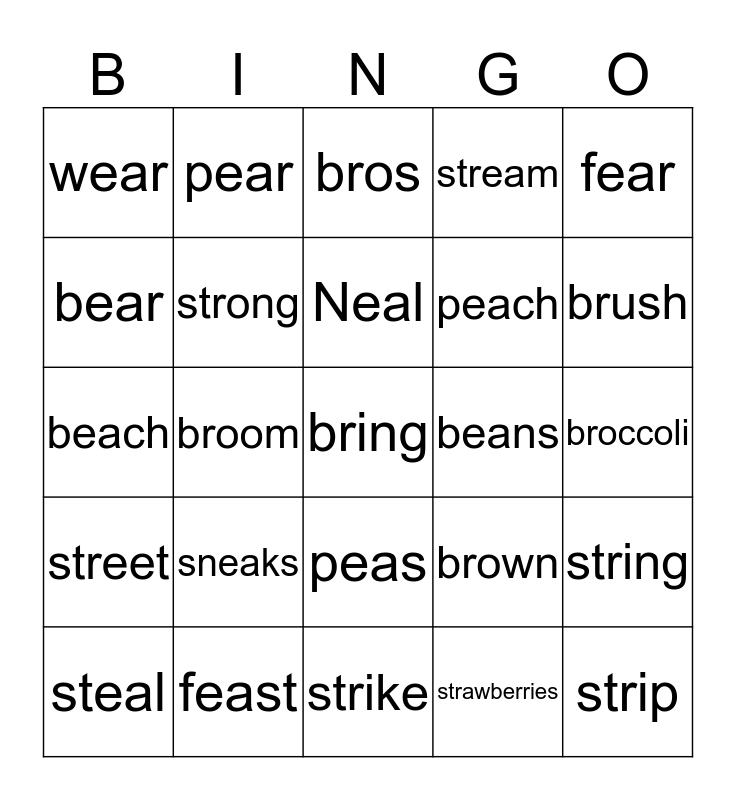 | B | I | N | G | O |
|---|---|---|---|---|
| wear | pear | bros | stream | fear |
| bear | strong | Neal | peach | brush |
| beach | broom | bring | beans | broccoli |
| street | sneaks | peas | brown | string |
| steal | feast | strike | strawberries | strip |